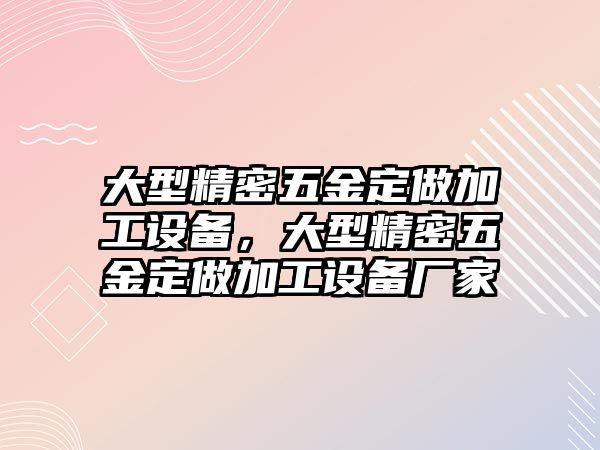 大型精密五金定做加工设备，大型精密五金定做加工设备厂家